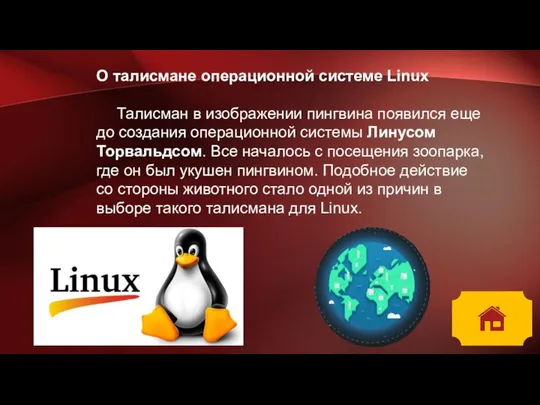 О талисмане операционной системе Linux

Талисман в изображении пингвина появился еще до создания операционной системы Линусом Торвальдсом. Все началось с посещения зоопарка, где он был укушен пингвином. Подобное действие со стороны животного стало одной из причин в выборе такого талисмана для Linux.

Linux